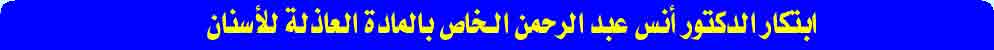 ابتكار الدكتور أنس عبد الرحمن الخاص بالمادة العازلة للأسنان